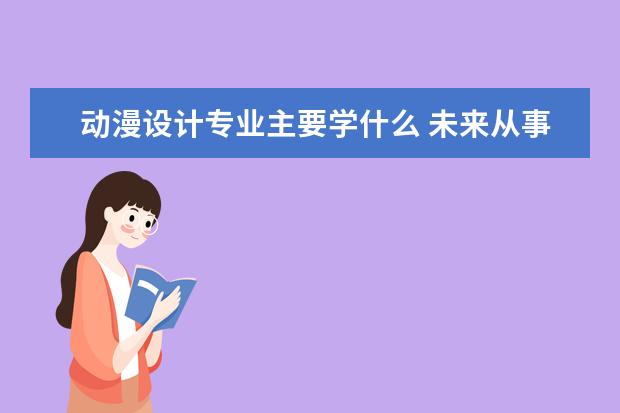 动漫设计专业主要学什么 未来从事